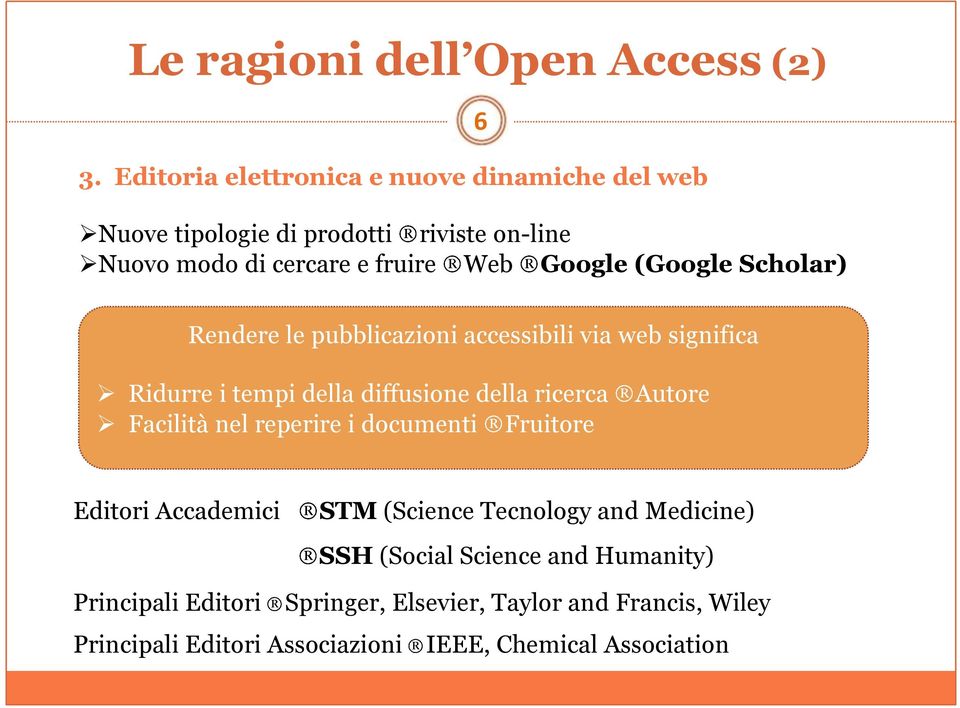 Le ragioni dell'Open Access (2)

6

3. Editoria elettronica e nuove dinamiche del web

➢Nuove tipologie di prodotti ®riviste on-line
➢Nuovo modo di cercare e fruire ®Web ®Google (Google Scholar)

Rendere le pubblicazioni accessibili via web significa

➢ Ridurre i tempi della diffusione della ricerca ®Autore
➢ Facilità nel reperire i documenti ®Fruitore

Editori Accademici ®STM (Science Tecnology and Medicine)

®SSH (Social Science and Humanity)

Principali Editori ®Springer, Elsevier, Taylor and Francis, Wiley

Principali Editori Associazioni ®IEEE, Chemical Association